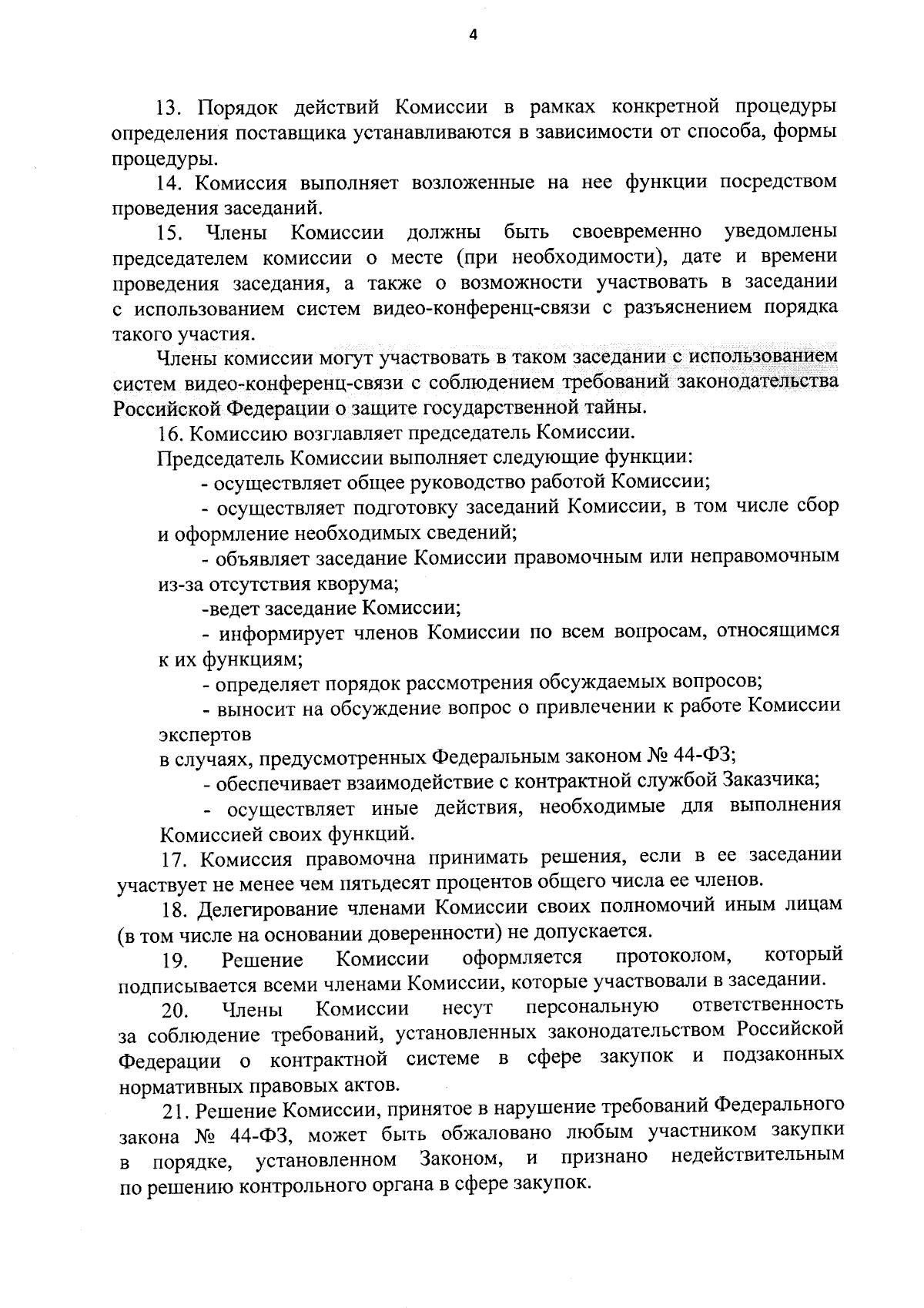 4

13. Порядок действий Комиссии в рамках конкретной процедуры определения поставщика устанавливаются в зависимости от способа, формы процедуры.

14. Комиссия выполняет возложенные на нее функции посредством проведения заседаний.

15. Члены Комиссии должны быть своевременно уведомлены председателем комиссии о месте (при необходимости), дате и времени проведения заседания, а также о возможности участвовать в заседании с использованием систем видео-конференц-связи с разъяснением порядка такого участия.

Члены комиссии могут участвовать в таком заседании с использованием систем видео-конференц-связи с соблюдением требований законодательства Российской Федерации о защите государственной тайны.

16. Комиссию возглавляет председатель Комиссии.

Председатель Комиссии выполняет следующие функции:

- осуществляет общее руководство работой Комиссии;

- осуществляет подготовку заседаний Комиссии, в том числе сбор и оформление необходимых сведений;

- объявляет заседание Комиссии правомочным или неправомочным из-за отсутствия кворума;

-ведет заседание Комиссии;

- информирует членов Комиссии по всем вопросам, относящимся к их функциям;

- определяет порядок рассмотрения обсуждаемых вопросов;

- выносит на обсуждение вопрос о привлечении к работе Комиссии экспертов

в случаях, предусмотренных Федеральным законом № 44-ФЗ;

- обеспечивает взаимодействие с контрактной службой Заказчика;

- осуществляет иные действия, необходимые для выполнения Комиссией своих функций.

17. Комиссия правомочна принимать решения, если в ее заседании участвует не менее чем пятьдесят процентов общего числа ее членов.

18. Делегирование членами Комиссии своих полномочий иным лицам (в том числе на основании доверенности) не допускается.

19. Решение Комиссии оформляется протоколом, который подписывается всеми членами Комиссии, которые участвовали в заседании.

20. Члены Комиссии несут персональную ответственность за соблюдение требований, установленных законодательством Российской Федерации о контрактной системе в сфере закупок и подзаконных нормативных правовых актов.

21. Решение Комиссии, принятое в нарушение требований Федерального закона № 44-ФЗ, может быть обжаловано любым участником закупки в порядке, установленном Законом, и признано недействительным по решению контрольного органа в сфере закупок.